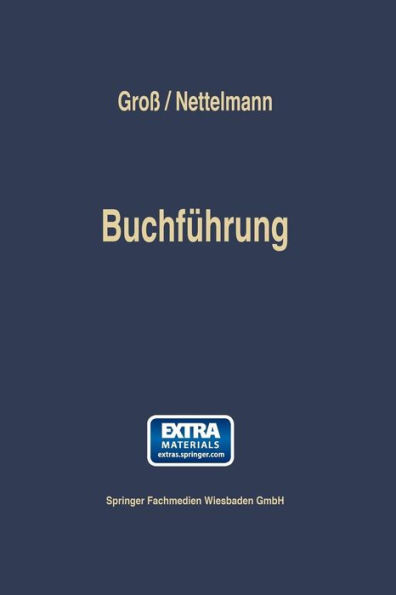 Groß / Nettelmann

Buchführung

EXTRA
MATERIALS
extras.springer.com

Springer Fachmedien Wiesbaden GmbH